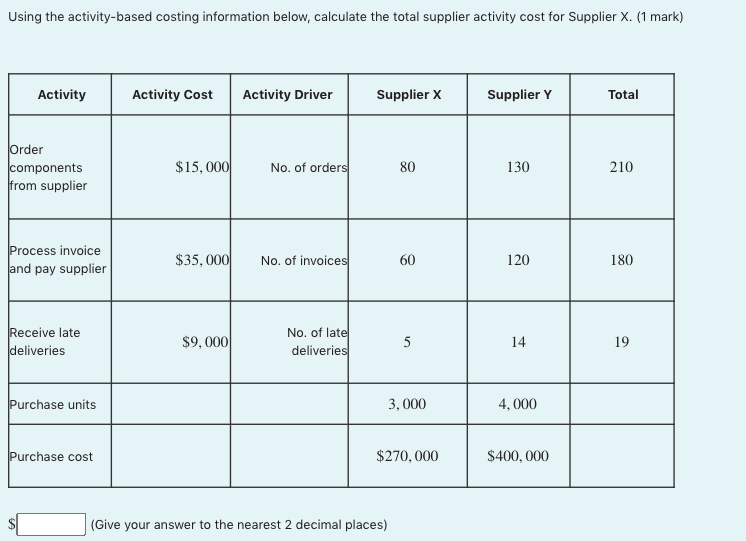 Using the activity-based costing information below, calculate the total supplier activity cost for Supplier X. (1 mark)

| Activity | Activity Cost | Activity Driver | Supplier X | Supplier Y | Total |
|---|---|---|---|---|---|
| Order components from supplier | $\$15,000$ | No. of orders | $80$ | $130$ | $210$ |
| Process invoice and pay supplier | $\$35,000$ | No. of invoices | $60$ | $120$ | $180$ |
| Receive late deliveries | $\$9,000$ | No. of late deliveries | $5$ | $14$ | $19$ |
| Purchase units | | | $3,000$ | $4,000$ | |
| Purchase cost | | | $\$270,000$ | $\$400,000$ | |

$ (Give your answer to the nearest 2 decimal places)